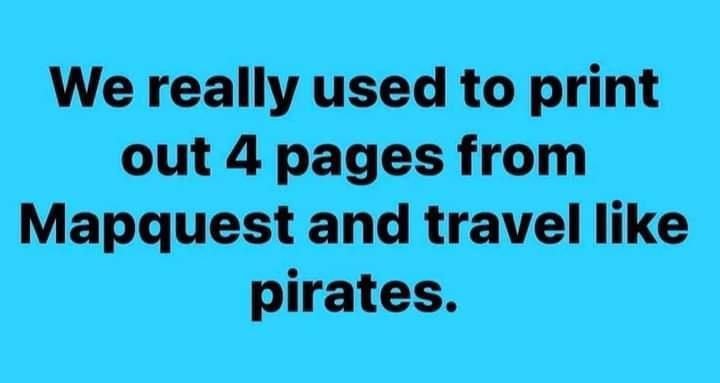 We really used to print out 4 pages from Mapquest and travel like pirates.